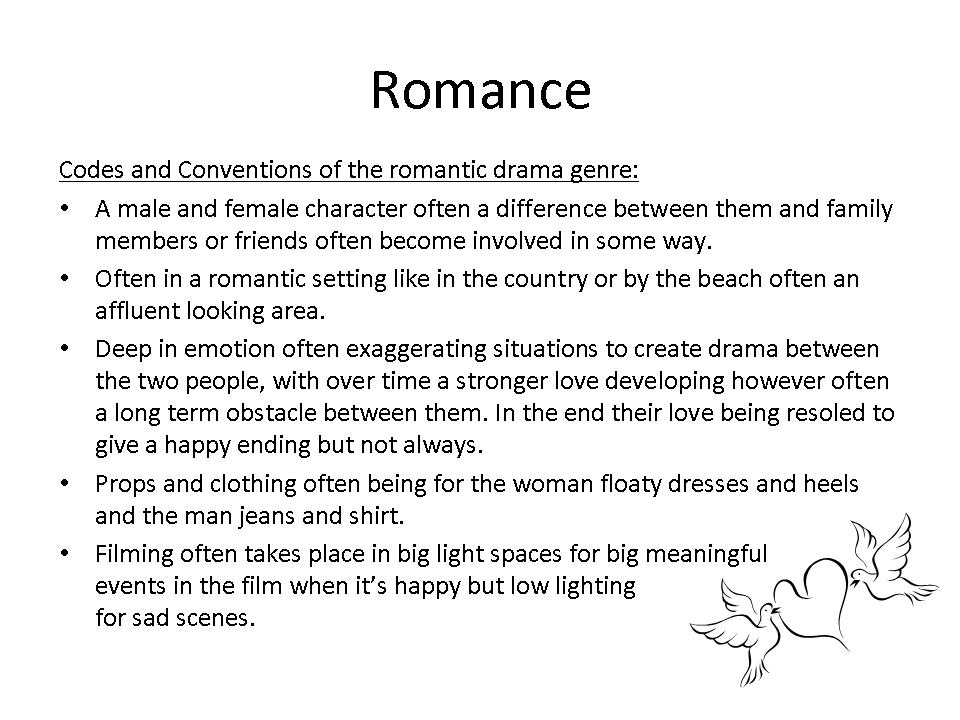 Romance

Codes and Conventions of the romantic drama genre:

• A male and female character often a difference between them and family members or friends often become involved in some way.
• Often in a romantic setting like in the country or by the beach often an affluent looking area.
• Deep in emotion often exaggerating situations to create drama between the two people, with over time a stronger love developing however often a long term obstacle between them. In the end their love being resoled to give a happy ending but not always.
• Props and clothing often being for the woman floaty dresses and heels and the man jeans and shirt.
• Filming often takes place in big light spaces for big meaningful events in the film when it's happy but low lighting for sad scenes.